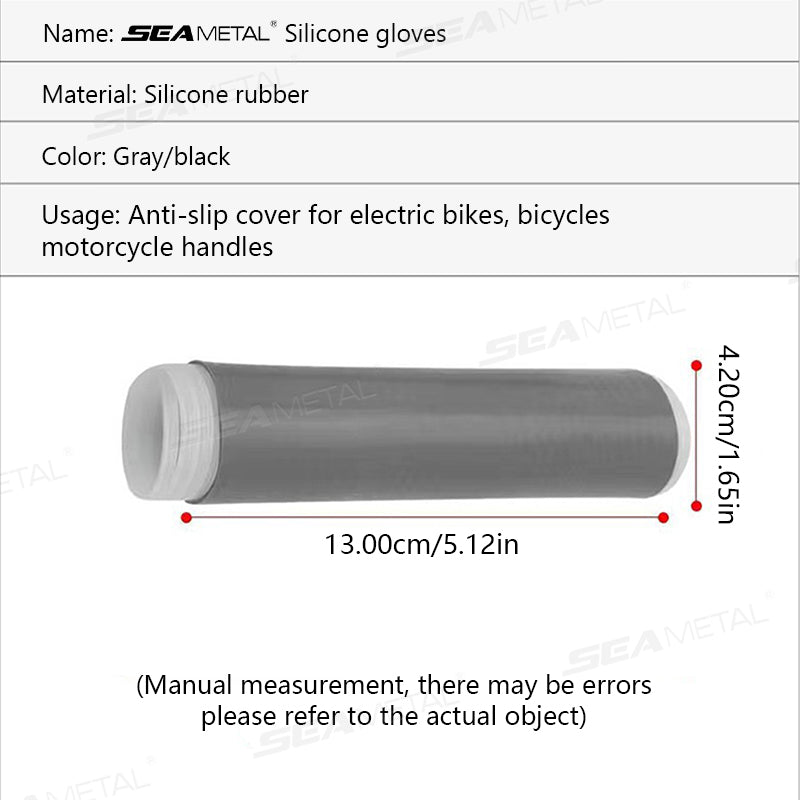 Name: SEAMETAL® Silicone gloves

Material: Silicone rubber

Color: Gray/black

Usage: Anti-slip cover for electric bikes, bicycles motorcycle handles

4.20cm/1.65in

13.00cm/5.12in

(Manual measurement, there may be errors please refer to the actual object)

SEAMETAL®